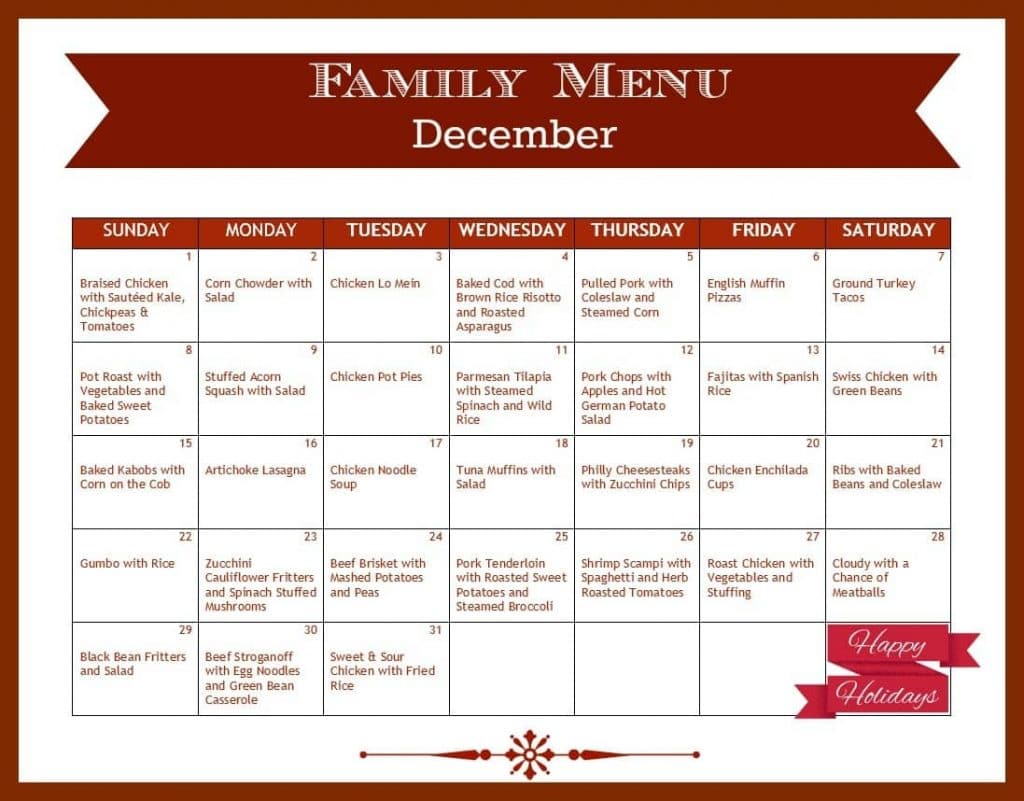 FAMILY MENU
December

| SUNDAY | MONDAY | TUESDAY | WEDNESDAY | THURSDAY | FRIDAY | SATURDAY |
|---|---|---|---|---|---|---|
| 1 Braised Chicken with Sautéed Kale, Chickpeas & Tomatoes | 2 Corn Chowder with Salad | 3 Chicken Lo Mein | 4 Baked Cod with Brown Rice Risotto and Roasted Asparagus | 5 Pulled Pork with Coleslaw and Steamed Corn | 6 English Muffin Pizzas | 7 Ground Turkey Tacos |
| 8 Pot Roast with Vegetables and Baked Sweet Potatoes | 9 Stuffed Acorn Squash with Salad | 10 Chicken Pot Pies | 11 Parmesan Tilapia with Steamed Spinach and Wild Rice | 12 Pork Chops with Apples and Hot German Potato Salad | 13 Fajitas with Spanish Rice | 14 Swiss Chicken with Green Beans |
| 15 Baked Kabobs with Corn on the Cob | 16 Artichoke Lasagna | 17 Chicken Noodle Soup | 18 Tuna Muffins with Salad | 19 Philly Cheesesteaks with Zucchini Chips | 20 Chicken Enchilada Cups | 21 Ribs with Baked Beans and Coleslaw |
| 22 Gumbo with Rice | 23 Zucchini Cauliflower Fritters and Spinach Stuffed Mushrooms | 24 Beef Brisket with Mashed Potatoes and Peas | 25 Pork Tenderloin with Roasted Sweet Potatoes and Steamed Broccoli | 26 Shrimp Scampi with Spaghetti and Herb Roasted Tomatoes | 27 Roast Chicken with Vegetables and Stuffing | 28 Cloudy with a Chance of Meatballs |
| 29 Black Bean Fritters and Salad | 30 Beef Stroganoff with Egg Noodles and Green Bean Casserole | 31 Sweet & Sour Chicken with Fried Rice | | | | Happy Holidays |